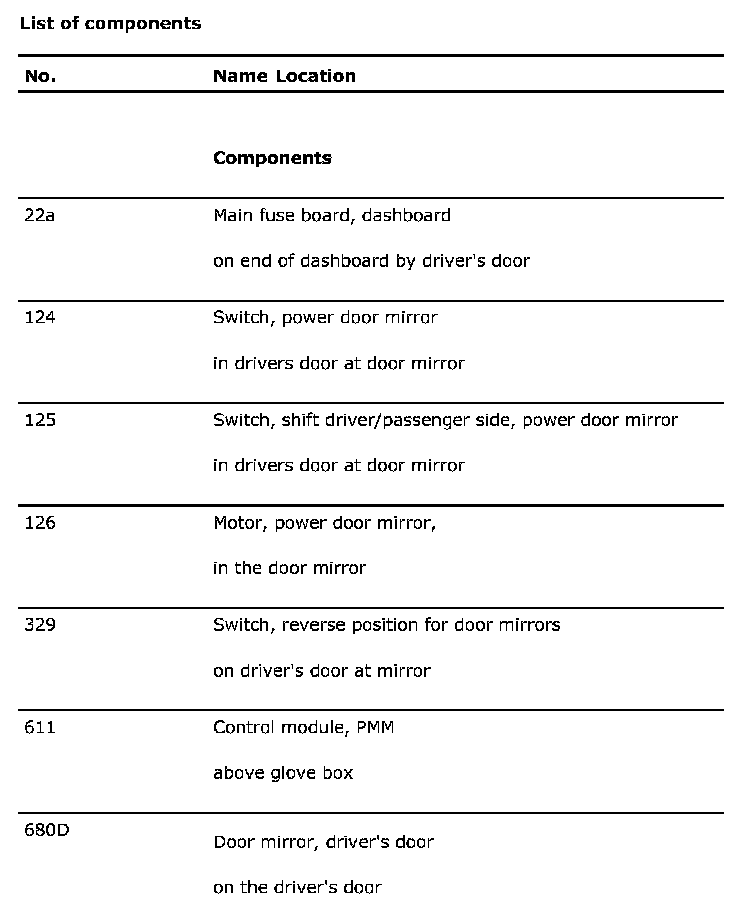 List of components

| No. | Name Location |
|---|---|
| | **Components** |
| 22a | Main fuse board, dashboard<br>on end of dashboard by driver's door |
| 124 | Switch, power door mirror<br>in drivers door at door mirror |
| 125 | Switch, shift driver/passenger side, power door mirror<br>in drivers door at door mirror |
| 126 | Motor, power door mirror,<br>in the door mirror |
| 329 | Switch, reverse position for door mirrors<br>on driver's door at mirror |
| 611 | Control module, PMM<br>above glove box |
| 680D | Door mirror, driver's door<br>on the driver's door |